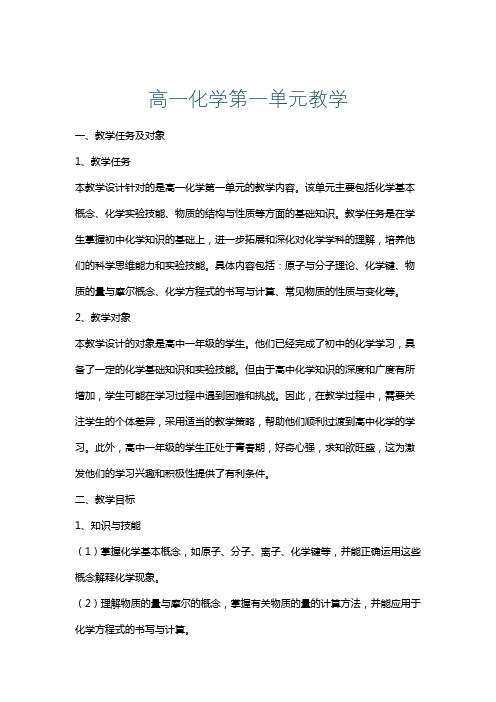 高一化学第一单元教学

一、教学任务及对象

1、教学任务

本教学设计针对的是高一化学第一单元的教学内容。该单元主要包括化学基本概念、化学实验技能、物质的结构与性质等方面的基础知识。教学任务是在学生掌握初中化学知识的基础上，进一步拓展和深化对化学学科的理解，培养他们的科学思维能力和实验技能。具体内容包括：原子与分子理论、化学键、物质的量与摩尔概念、化学方程式的书写与计算、常见物质的性质与变化等。

2、教学对象

本教学设计的对象是高中一年级的学生。他们已经完成了初中的化学学习，具备了一定的化学基础知识和实验技能。但由于高中化学知识的深度和广度有所增加，学生可能在学习过程中遇到困难和挑战。因此，在教学过程中，需要关注学生的个体差异，采用适当的教学策略，帮助他们顺利过渡到高中化学的学习。此外，高中一年级的学生正处于青春期，好奇心强，求知欲旺盛，这为激发他们的学习兴趣和积极性提供了有利条件。

二、教学目标

1、知识与技能

（1）掌握化学基本概念，如原子、分子、离子、化学键等，并能正确运用这些概念解释化学现象。

（2）理解物质的量与摩尔的概念，掌握有关物质的量的计算方法，并能应用于化学方程式的书写与计算。